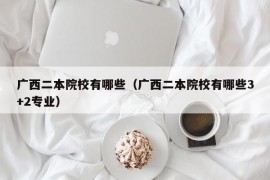 广西二本院校有哪些（广西二本院校有哪些3+2专业）